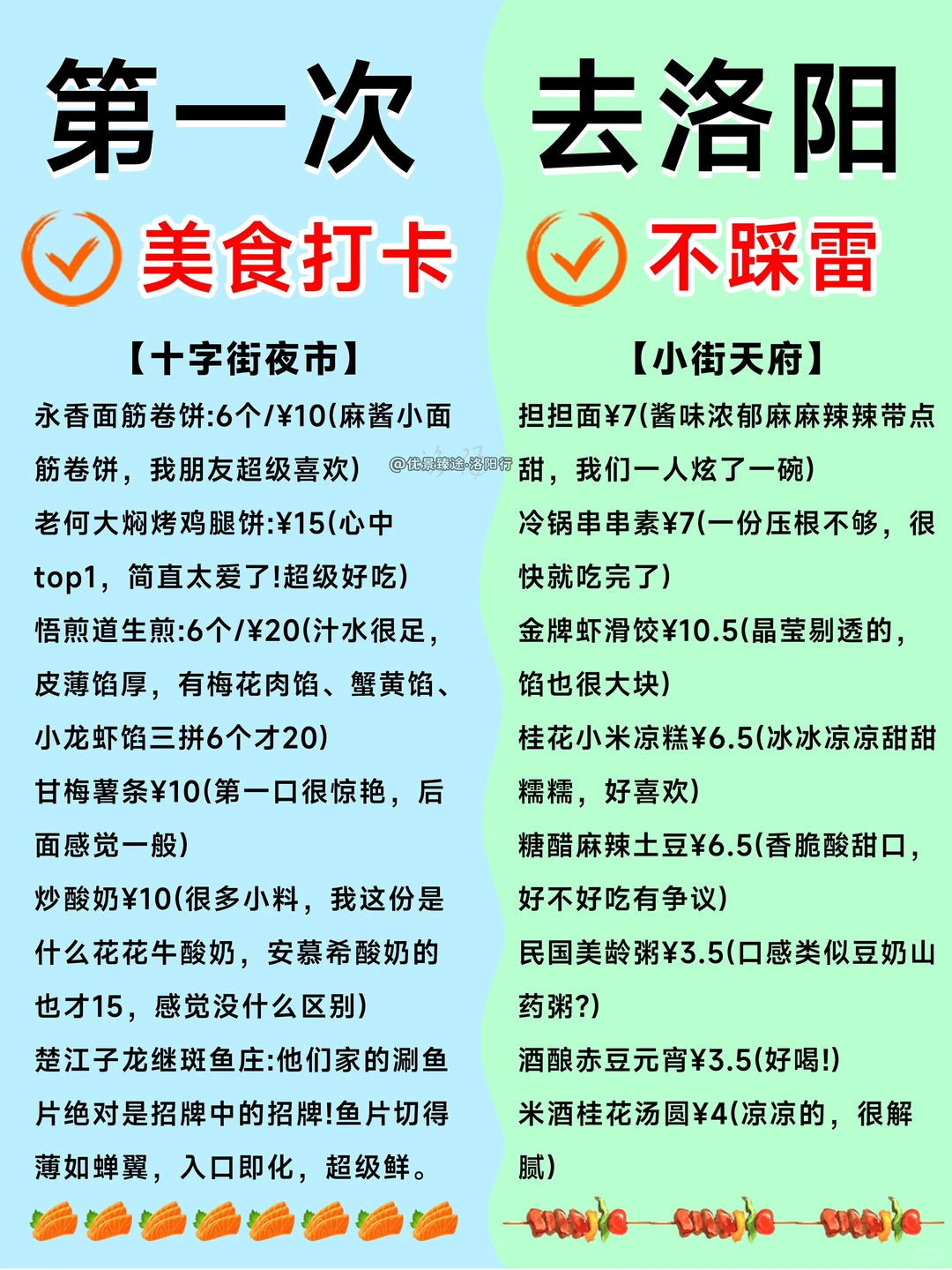 第一次 去洛阳

美食打卡 不踩雷

【十字街夜市】

永香面筋卷饼:6个/¥10(麻酱小面筋卷饼，我朋友超级喜欢)

老何大焖烤鸡腿饼:¥15(心中top1，简直太爱了!超级好吃)

悟煎道生煎:6个/¥20(汁水很足，皮薄馅厚，有梅花肉馅、蟹黄馅、小龙虾馅三拼6个才20)

甘梅薯条¥10(第一口很惊艳，后面感觉一般)

炒酸奶¥10(很多小料，我这份是什么花花牛酸奶，安慕希酸奶的也才15，感觉没什么区别)

楚江子龙继斑鱼庄:他们家的涮鱼片绝对是招牌中的招牌!鱼片切得薄如蝉翼，入口即化，超级鲜。

@优景臻途·洛阳行

【小街天府】

担担面¥7(酱味浓郁麻麻辣辣带点甜，我们一人炫了一碗)

冷锅串串素¥7(一份压根不够，很快就吃完了)

金牌虾滑饺¥10.5(晶莹剔透的，馅也很大块)

桂花小米凉糕¥6.5(冰冰凉凉甜甜糯糯，好喜欢)

糖醋麻辣土豆¥6.5(香脆酸甜口，好不好吃有争议)

民国美龄粥¥3.5(口感类似豆奶山药粥?)

酒酿赤豆元宵¥3.5(好喝!)

米酒桂花汤圆¥4(凉凉的，很解腻)